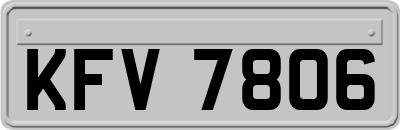 KFV 7806